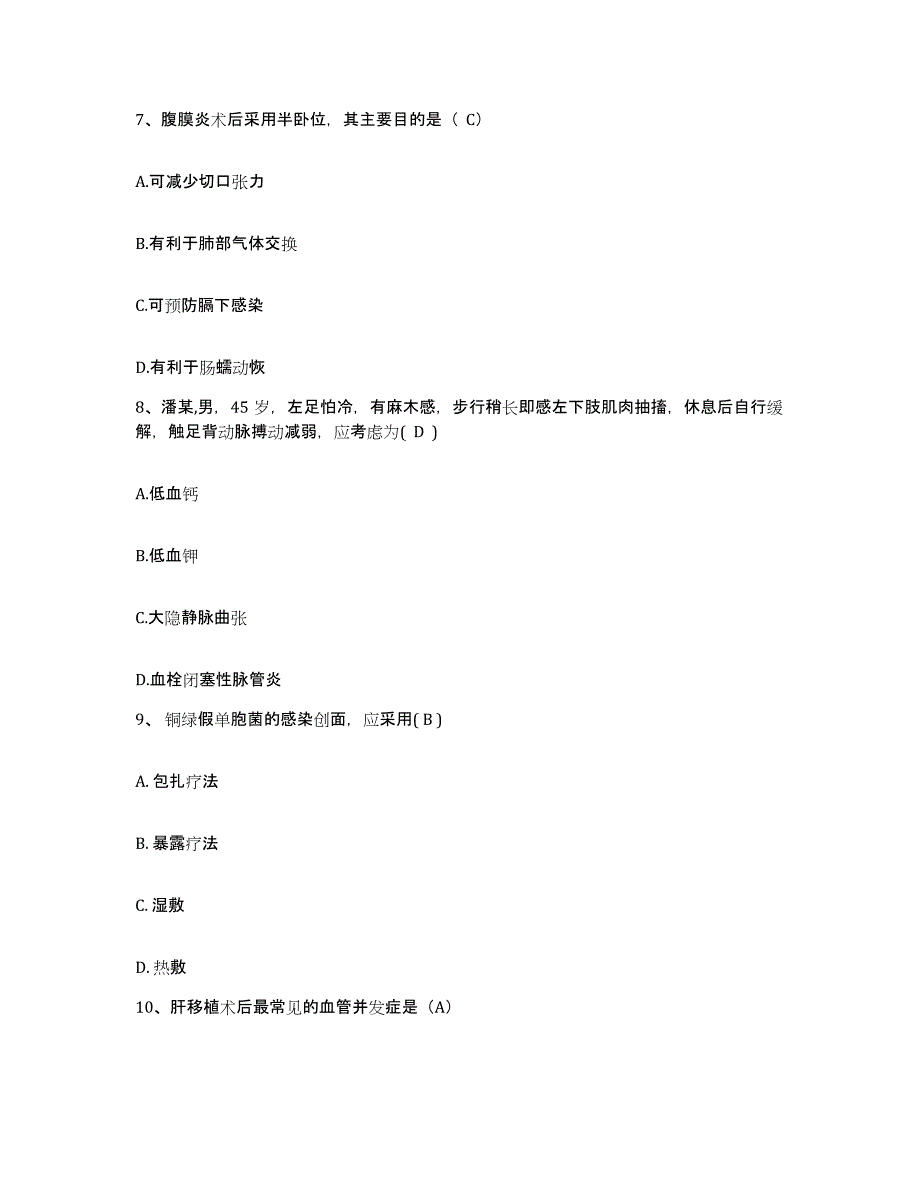 7、腹膜炎术后采用半卧位，其主要目的是（ C）

A.可减少切口张力

B.有利于肺部气体交换

C.可预防膈下感染

D.有利于肠蠕动恢

8、潘某,男，45 岁，左足怕冷，有麻木感，步行稍长即感左下肢肌肉抽搐，休息后自行缓解，触足背动脉搏动减弱，应考虑为( D )

A.低血钙

B.低血钾

C.大隐静脉曲张

D.血栓闭塞性脉管炎

9、 铜绿假单胞菌的感染创面，应采用( B )

A. 包扎疗法

B. 暴露疗法

C. 湿敷

D. 热敷

10、肝移植术后最常见的血管并发症是（A)